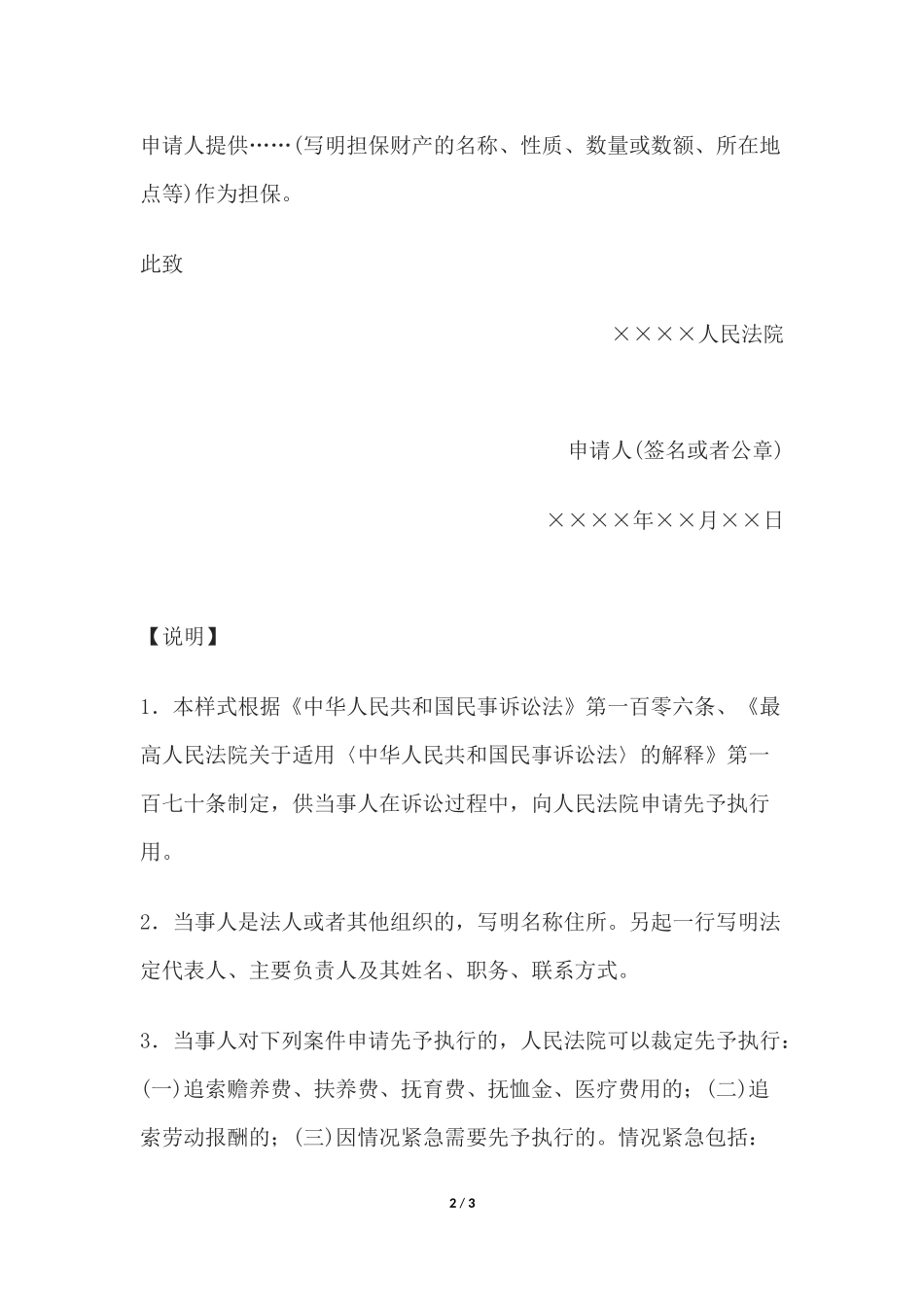 申请人提供……(写明担保财产的名称、性质、数量或数额、所在地点等)作为担保。

此致

××××人民法院

申请人(签名或者公章)

××××年××月××日

【说明】

1.本样式根据《中华人民共和国民事诉讼法》第一百零六条、《最高人民法院关于适用〈中华人民共和国民事诉讼法〉的解释》第一百七十条制定,供当事人在诉讼过程中,向人民法院申请先予执行用。

2.当事人是法人或者其他组织的,写明名称住所。另起一行写明法定代表人、主要负责人及其姓名、职务、联系方式。

3.当事人对下列案件申请先予执行的,人民法院可以裁定先予执行:(一)追索赡养费、扶养费、抚育费、抚恤金、医疗费用的;(二)追索劳动报酬的;(三)因情况紧急需要先予执行的。情况紧急包括:

2 / 3